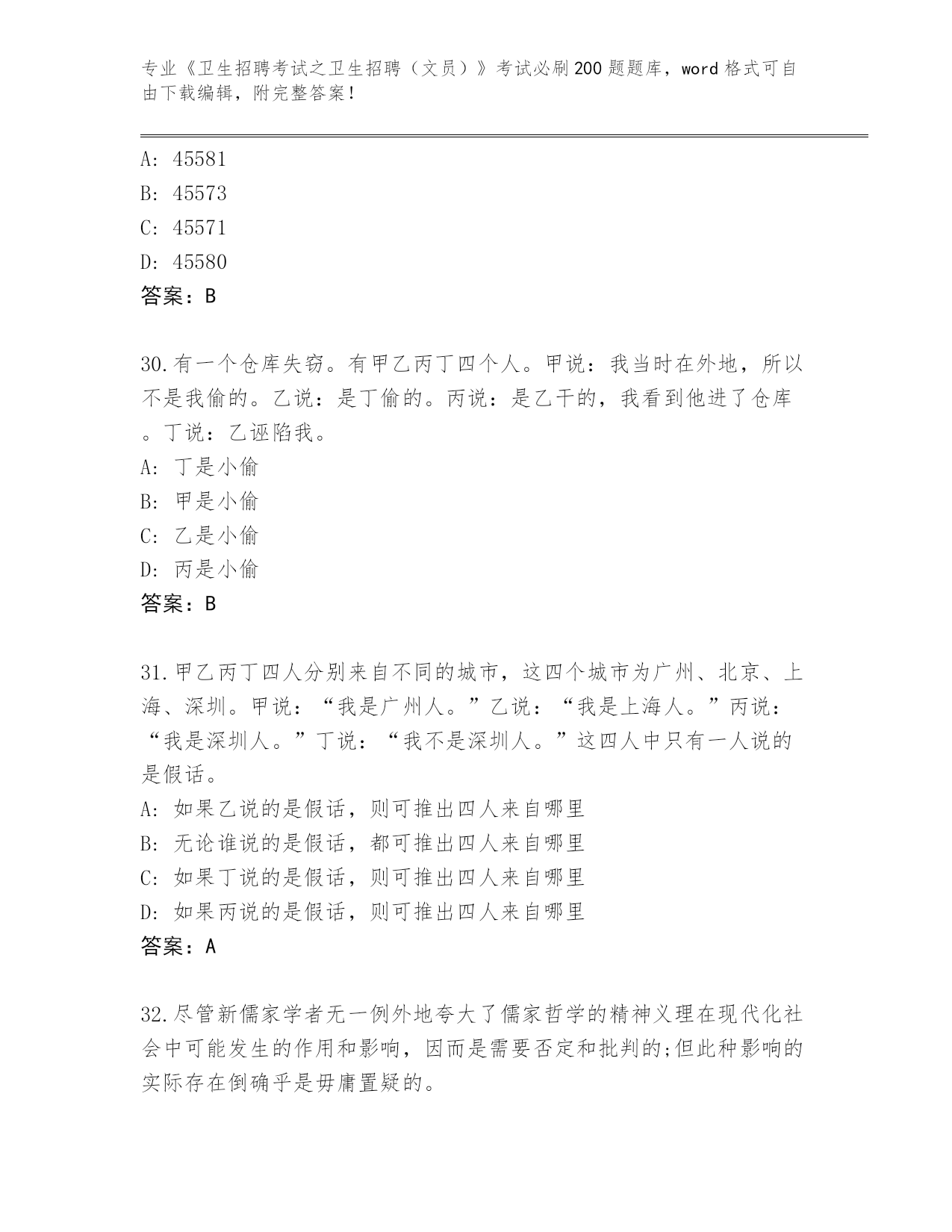 专业《卫生招聘考试之卫生招聘（文员）》考试必刷200题题库，word格式可自由下载编辑，附完整答案！

A: 45581
B: 45573
C: 45571
D: 45580
答案：B

30.有一个仓库失窃。有甲乙丙丁四个人。甲说：我当时在外地，所以不是我偷的。乙说：是丁偷的。丙说：是乙干的，我看到他进了仓库。丁说：乙诬陷我。
A: 丁是小偷
B: 甲是小偷
C: 乙是小偷
D: 丙是小偷
答案：B

31.甲乙丙丁四人分别来自不同的城市，这四个城市为广州、北京、上海、深圳。甲说：“我是广州人。”乙说：“我是上海人。”丙说：“我是深圳人。”丁说：“我不是深圳人。”这四人中只有一人说的是假话。
A: 如果乙说的是假话，则可推出四人来自哪里
B: 无论谁说的是假话，都可推出四人来自哪里
C: 如果丁说的是假话，则可推出四人来自哪里
D: 如果丙说的是假话，则可推出四人来自哪里
答案：A

32.尽管新儒家学者无一例外地夸大了儒家哲学的精神义理在现代化社会中可能发生的作用和影响，因而是需要否定和批判的;但此种影响的实际存在倒确乎是毋庸置疑的。